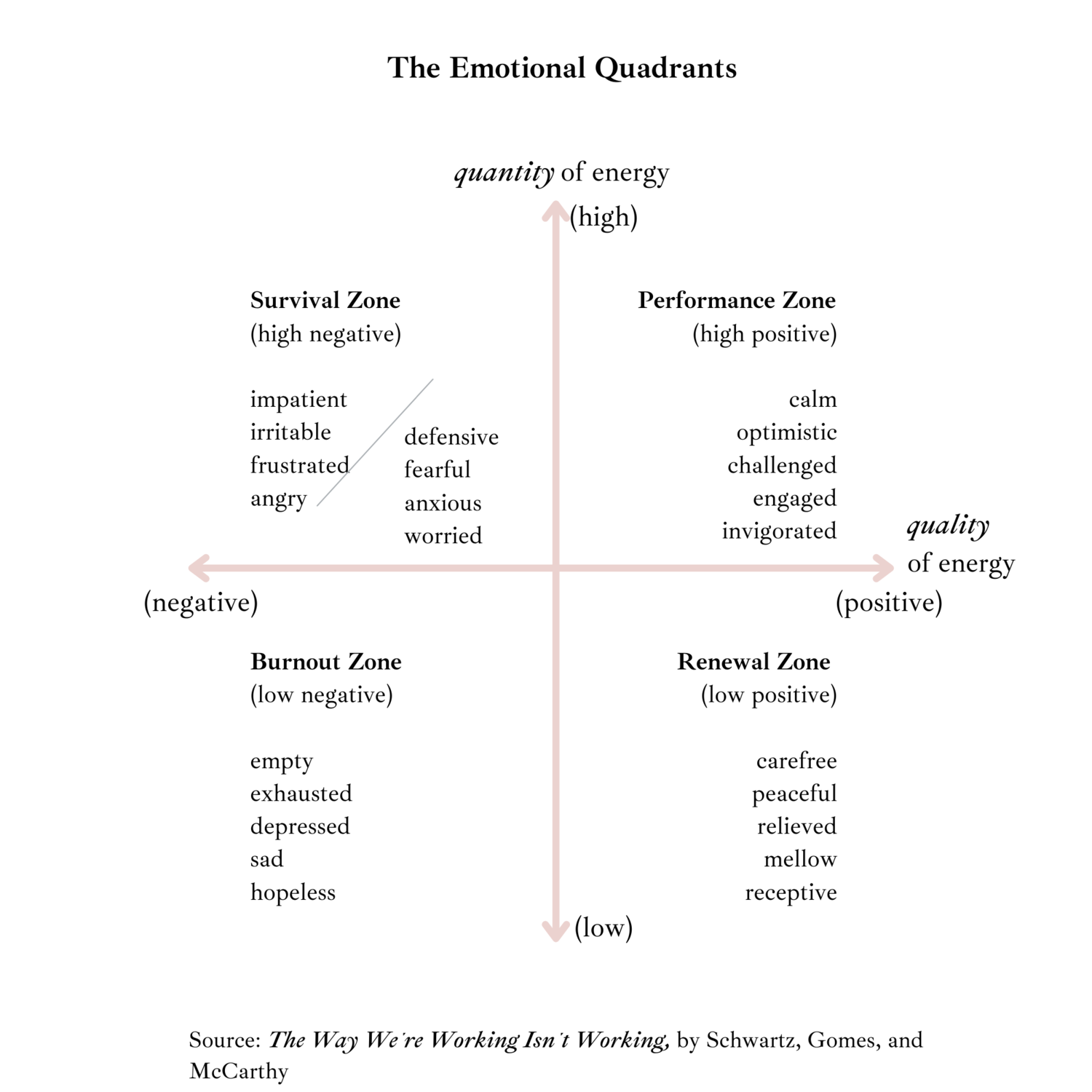 The Emotional Quadrants

quantity of energy

(high)

Survival Zone
(high negative)

impatient
irritable
frustrated
angry

defensive
fearful
anxious
worried

Performance Zone
(high positive)

calm
optimistic
challenged
engaged
invigorated

quality of energy

(negative)

(positive)

Burnout Zone
(low negative)

empty
exhausted
depressed
sad
hopeless

Renewal Zone
(low positive)

carefree
peaceful
relieved
mellow
receptive

(low)

Source: The Way We're Working Isn't Working, by Schwartz, Gomes, and McCarthy